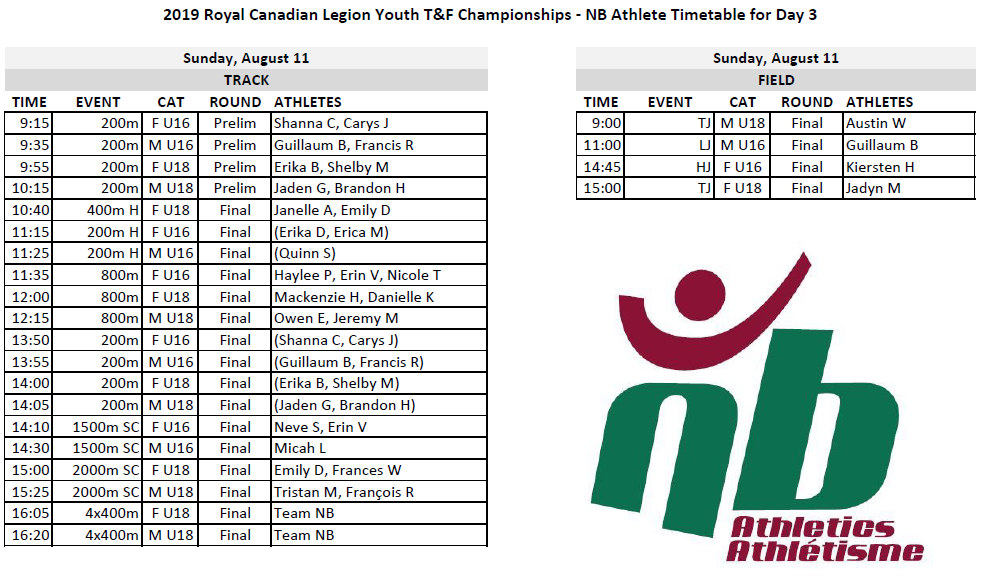 2019 Royal Canadian Legion Youth T&F Championships - NB Athlete Timetable for Day 3

Sunday, August 11

TRACK

| TIME | EVENT | CAT | ROUND | ATHLETES |
|---|---|---|---|---|
| 9:15 | 200m | F U16 | Prelim | Shanna C, Carys J |
| 9:35 | 200m | M U16 | Prelim | Guillaum B, Francis R |
| 9:55 | 200m | F U18 | Prelim | Erika B, Shelby M |
| 10:15 | 200m | M U18 | Prelim | Jaden G, Brandon H |
| 10:40 | 400m H | F U18 | Final | Janelle A, Emily D |
| 11:15 | 200m H | F U16 | Final | (Erika D, Erica M) |
| 11:25 | 200m H | M U16 | Final | (Quinn S) |
| 11:35 | 800m | F U16 | Final | Haylee P, Erin V, Nicole T |
| 12:00 | 800m | F U18 | Final | Mackenzie H, Danielle K |
| 12:15 | 800m | M U18 | Final | Owen E, Jeremy M |
| 13:50 | 200m | F U16 | Final | (Shanna C, Carys J) |
| 13:55 | 200m | M U16 | Final | (Guillaum B, Francis R) |
| 14:00 | 200m | F U18 | Final | (Erika B, Shelby M) |
| 14:05 | 200m | M U18 | Final | (Jaden G, Brandon H) |
| 14:10 | 1500m SC | F U16 | Final | Neve S, Erin V |
| 14:30 | 1500m SC | M U16 | Final | Micah L |
| 15:00 | 2000m SC | F U18 | Final | Emily D, Frances W |
| 15:25 | 2000m SC | M U18 | Final | Tristan M, François R |
| 16:05 | 4x400m | F U18 | Final | Team NB |
| 16:20 | 4x400m | M U18 | Final | Team NB |

Sunday, August 11

FIELD

| TIME | EVENT | CAT | ROUND | ATHLETES |
|---|---|---|---|---|
| 9:00 | TJ | M U18 | Final | Austin W |
| 11:00 | LJ | M U16 | Final | Guillaum B |
| 14:45 | HJ | F U16 | Final | Kiersten H |
| 15:00 | TJ | F U18 | Final | Jadyn M |

nb
Athletics
Athlétisme